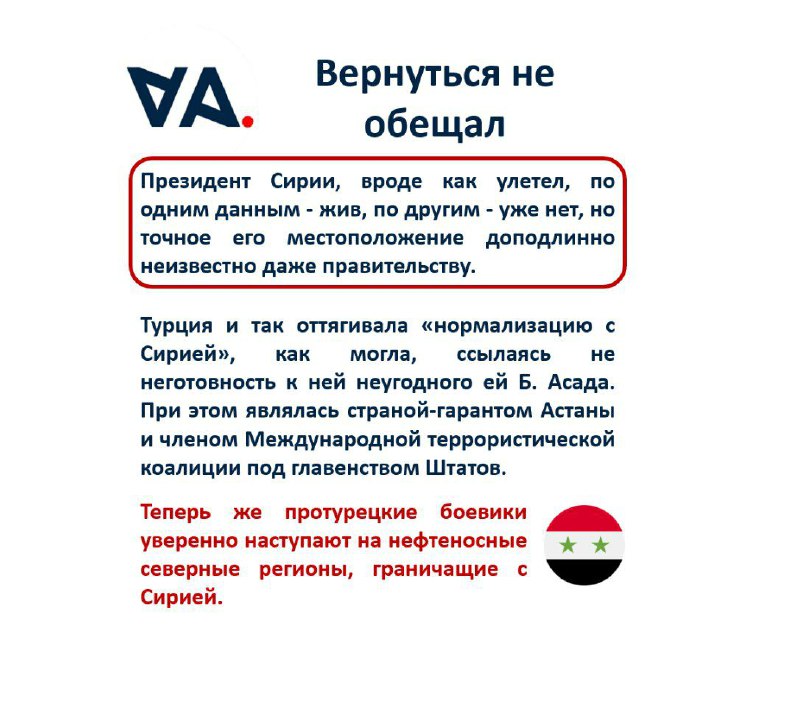 VA.

Вернуться не обещал

Президент Сирии, вроде как улетел, по одним данным - жив, по другим - уже нет, но точное его местоположение доподлинно неизвестно даже правительству.

Турция и так оттягивала «нормализацию с Сирией», как могла, ссылаясь не неготовность к ней неугодного ей Б. Асада. При этом являлась страной-гарантом Астаны и членом Международной террористической коалиции под главенством Штатов.

Теперь же протурецкие боевики уверенно наступают на нефтеносные северные регионы, граничащие с Сирией.